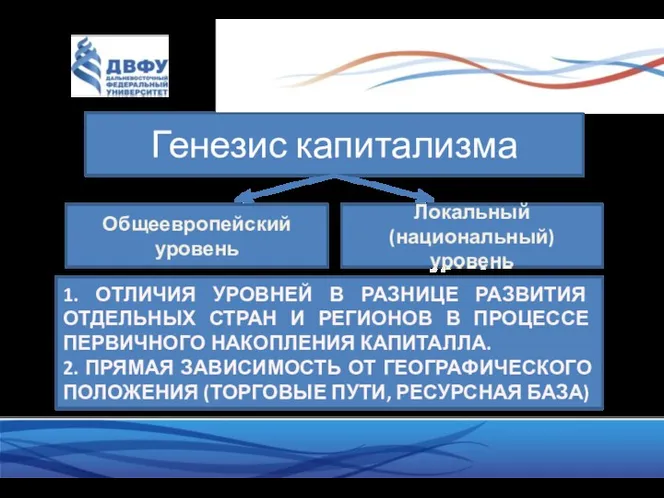 ДВФУ
ДАЛЬНЕВОСТОЧНЫЙ ФЕДЕРАЛЬНЫЙ УНИВЕРСИТЕТ

Генезис капитализма

Общеевропейский уровень

Локальный (национальный) уровень

1. ОТЛИЧИЯ УРОВНЕЙ В РАЗНИЦЕ РАЗВИТИЯ ОТДЕЛЬНЫХ СТРАН И РЕГИОНОВ В ПРОЦЕССЕ ПЕРВИЧНОГО НАКОПЛЕНИЯ КАПИТАЛЛА.
2. ПРЯМАЯ ЗАВИСИМОСТЬ ОТ ГЕОГРАФИЧЕСКОГО ПОЛОЖЕНИЯ (ТОРГОВЫЕ ПУТИ, РЕСУРСНАЯ БАЗА)